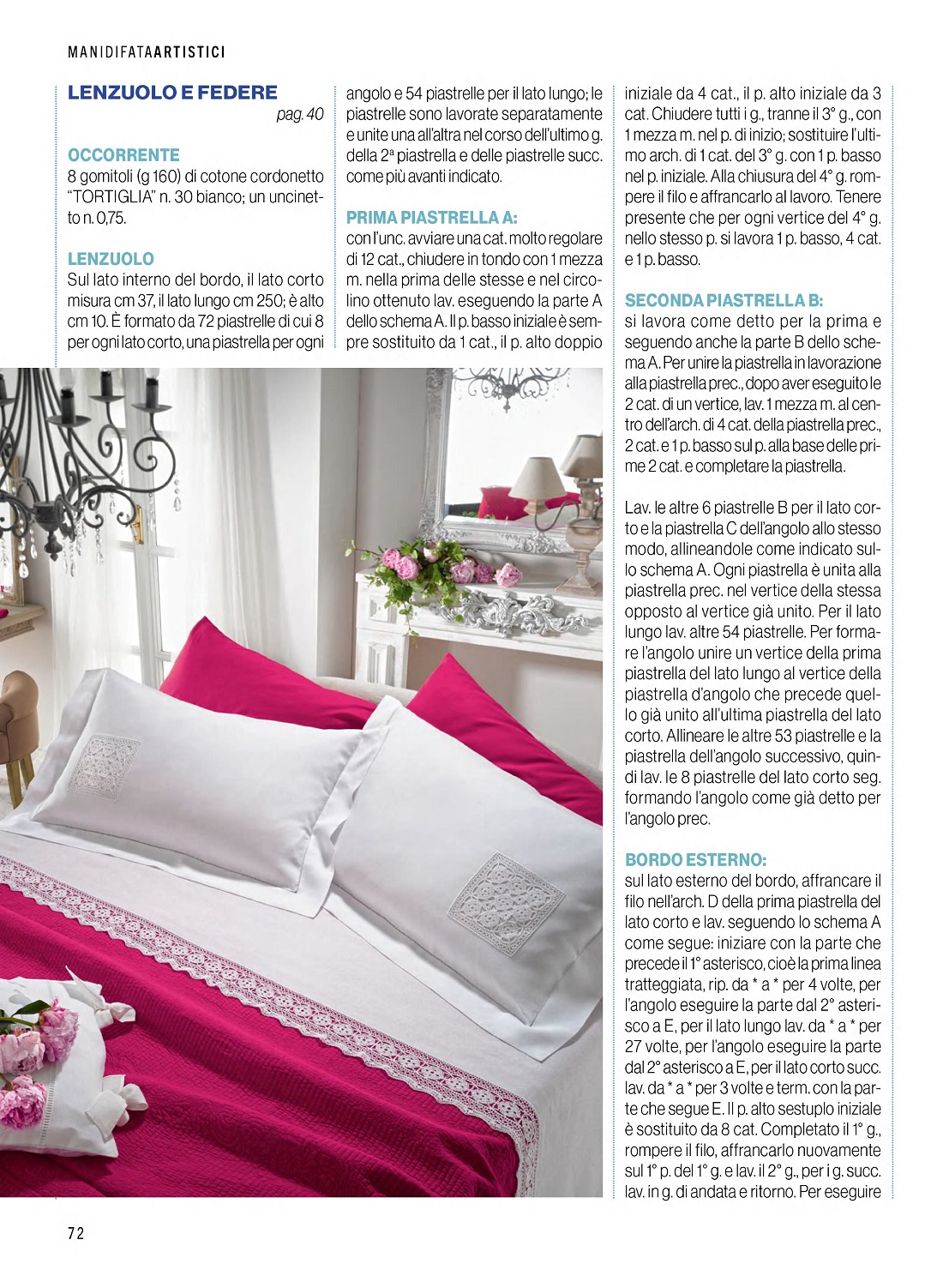 MANIDIFATAARTISTICI

LENZUOLO E FEDERE
pag. 40

OCCORRENTE
8 gomitoli (g 160) di cotone cordonetto "TORTIGLIA" n. 30 bianco; un uncinetto n. 0,75.

LENZUOLO
Sul lato interno del bordo, il lato corto misura cm 37, il lato lungo cm 250; è alto cm 10. È formato da 72 piastrelle di cui 8 per ogni lato corto, una piastrella per ogni angolo e 54 piastrelle per il lato lungo; le piastrelle sono lavorate separatamente e unite una all'altra nel corso dell'ultimo g. della 2ª piastrella e delle piastrelle succ. come più avanti indicato.

PRIMA PIASTRELLA A:
con l'unc. avviare una cat. molto regolare di 12 cat., chiudere in tondo con 1 mezza m. nella prima delle stesse e nel circolino ottenuto lav. eseguendo la parte A dello schema A. Il p. basso iniziale è sempre sostituito da 1 cat., il p. alto doppio iniziale da 4 cat., il p. alto iniziale da 3 cat. Chiudere tutti i g., tranne il 3° g., con 1 mezza m. nel p. di inizio; sostituire l'ultimo arch. di 1 cat. del 3° g. con 1 p. basso nel p. iniziale. Alla chiusura del 4° g. rompere il filo e affrancarlo al lavoro. Tenere presente che per ogni vertice del 4° g. nello stesso p. si lavora 1 p. basso, 4 cat. e 1 p. basso.

SECONDA PIASTRELLA B:
si lavora come detto per la prima e seguendo anche la parte B dello schema A. Per unire la piastrella in lavorazione alla piastrella prec., dopo aver eseguito le 2 cat. di un vertice, lav. 1 mezza m. al centro dell'arch. di 4 cat. della piastrella prec., 2 cat. e 1 p. basso sul p. alla base delle prime 2 cat. e completare la piastrella.

Lav. le altre 6 piastrelle B per il lato corto e la piastrella C dell'angolo allo stesso modo, allineandole come indicato sullo schema A. Ogni piastrella è unita alla piastrella prec. nel vertice della stessa opposto al vertice già unito. Per il lato lungo lav. altre 54 piastrelle. Per formare l'angolo unire un vertice della prima piastrella del lato lungo al vertice della piastrella d'angolo che precede quello già unito all'ultima piastrella del lato corto. Allineare le altre 53 piastrelle e la piastrella dell'angolo successivo, quindi lav. le 8 piastrelle del lato corto seg. formando l'angolo come già detto per l'angolo prec.

BORDO ESTERNO:
sul lato esterno del bordo, affrancare il filo nell'arch. D della prima piastrella del lato corto e lav. seguendo lo schema A come segue: iniziare con la parte che precede il 1° asterisco, cioè la prima linea tratteggiata, rip. da * a * per 4 volte, per l'angolo eseguire la parte dal 2° asterisco a E, per il lato lungo lav. da * a * per 27 volte, per l'angolo eseguire la parte dal 2° asterisco a E, per il lato corto succ. lav. da * a * per 3 volte e term. con la parte che segue E. Il p. alto sestuplo iniziale è sostituito da 8 cat. Completato il 1° g., rompere il filo, affrancarlo nuovamente sul 1° p. del 1° g. e lav. il 2° g., per i g. succ. lav. in g. di andata e ritorno. Per eseguire

72